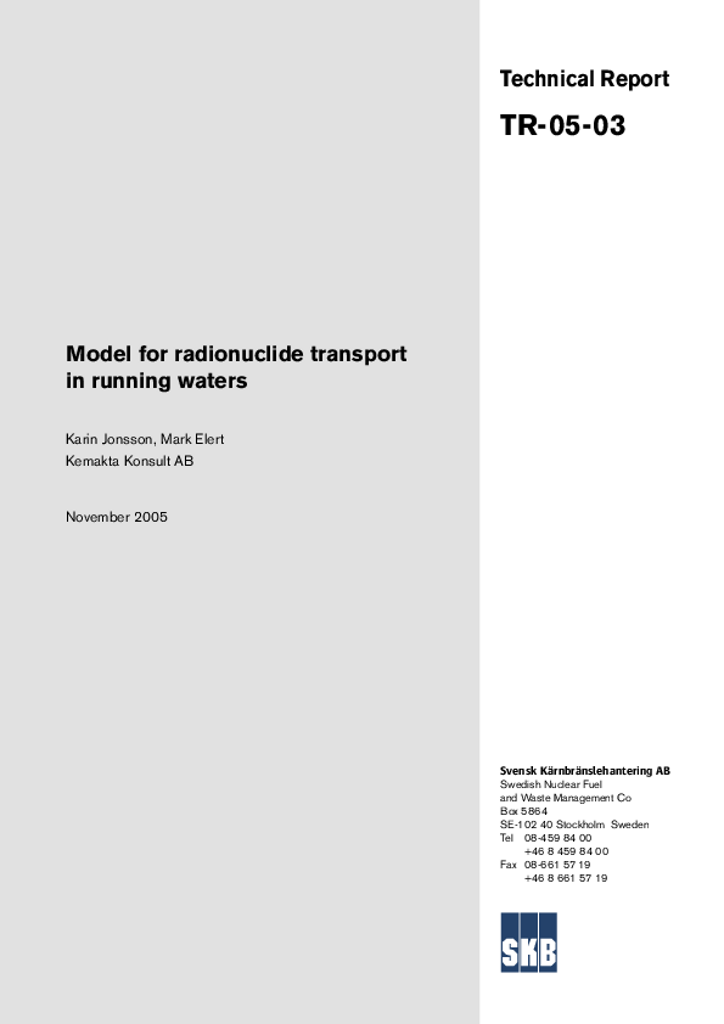 Technical Report

TR-05-03

Model for radionuclide transport in running waters

Karin Jonsson, Mark Elert
Kemakta Konsult AB

November 2005

Svensk Kärnbränslehantering AB
Swedish Nuclear Fuel and Waste Management Co
Box 5864
SE-102 40 Stockholm Sweden
Tel 08-459 84 00
+46 8 459 84 00
Fax 08-661 57 19
+46 8 661 57 19

SKB